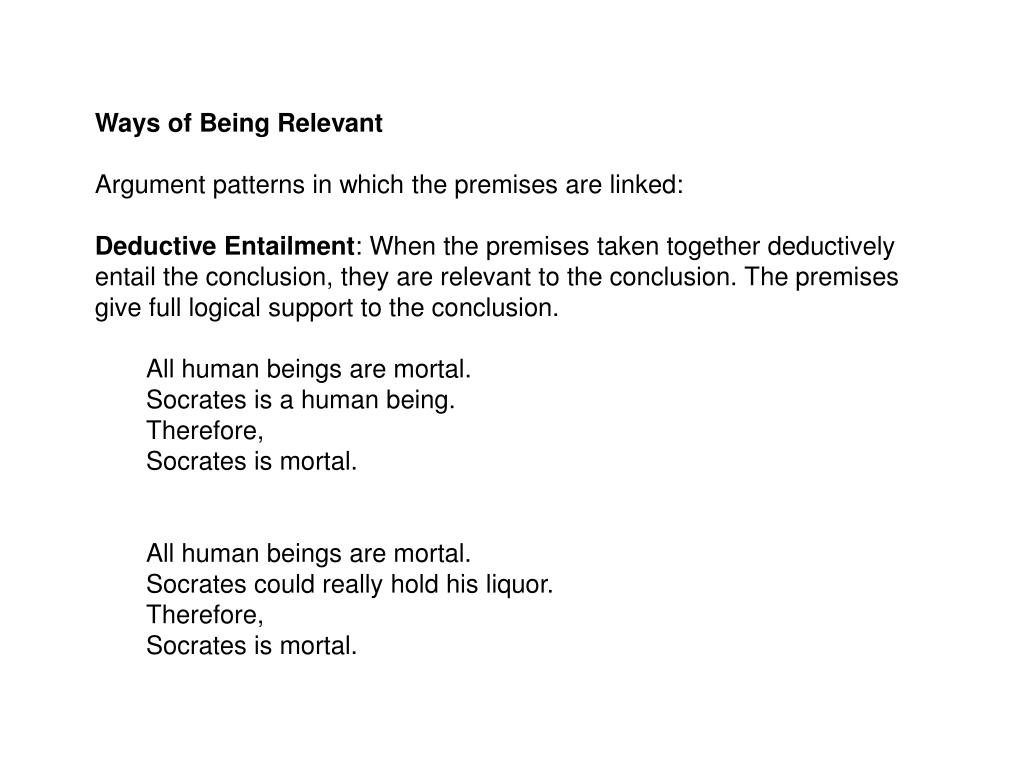 Ways of Being Relevant

Argument patterns in which the premises are linked:

Deductive Entailment: When the premises taken together deductively entail the conclusion, they are relevant to the conclusion. The premises give full logical support to the conclusion.

All human beings are mortal.
Socrates is a human being.
Therefore,
Socrates is mortal.

All human beings are mortal.
Socrates could really hold his liquor.
Therefore,
Socrates is mortal.